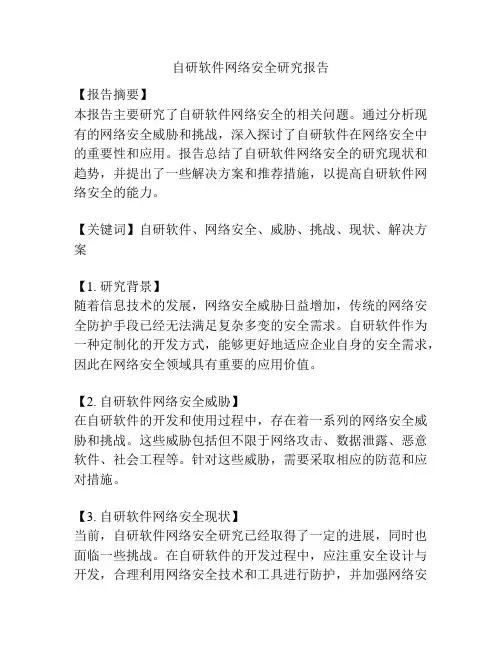 自研软件网络安全研究报告

【报告摘要】
本报告主要研究了自研软件网络安全的相关问题。通过分析现有的网络安全威胁和挑战，深入探讨了自研软件在网络安全中的重要性和应用。报告总结了自研软件网络安全的研究现状和趋势，并提出了一些解决方案和推荐措施，以提高自研软件网络安全的能力。

【关键词】自研软件、网络安全、威胁、挑战、现状、解决方案

【1. 研究背景】
随着信息技术的发展，网络安全威胁日益增加，传统的网络安全防护手段已经无法满足复杂多变的安全需求。自研软件作为一种定制化的开发方式，能够更好地适应企业自身的安全需求，因此在网络安全领域具有重要的应用价值。

【2. 自研软件网络安全威胁】
在自研软件的开发和使用过程中，存在着一系列的网络安全威胁和挑战。这些威胁包括但不限于网络攻击、数据泄露、恶意软件、社会工程等。针对这些威胁，需要采取相应的防范和应对措施。

【3. 自研软件网络安全现状】
当前，自研软件网络安全研究已经取得了一定的进展，同时也面临一些挑战。在自研软件的开发过程中，应注重安全设计与开发，合理利用网络安全技术和工具进行防护，并加强网络安